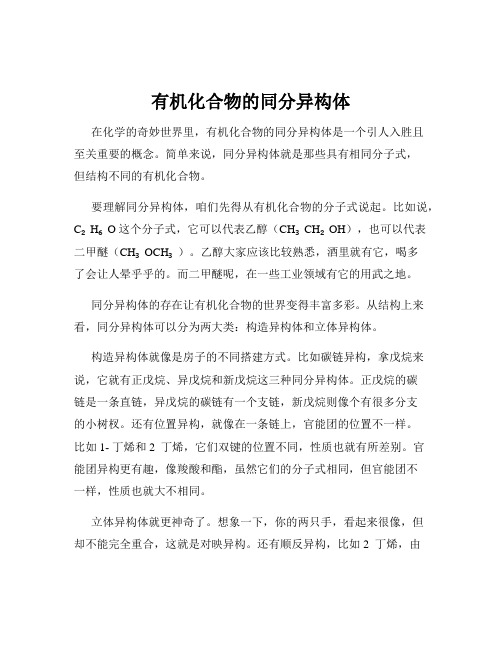 有机化合物的同分异构体

在化学的奇妙世界里，有机化合物的同分异构体是一个引人入胜且至关重要的概念。简单来说，同分异构体就是那些具有相同分子式，但结构不同的有机化合物。

要理解同分异构体，咱们先得从有机化合物的分子式说起。比如说，$C_2H_6O$ 这个分子式，它可以代表乙醇（$CH_3CH_2OH$），也可以代表二甲醚（$CH_3OCH_3$）。乙醇大家应该比较熟悉，酒里就有它，喝多了会让人晕乎乎的。而二甲醚呢，在一些工业领域有它的用武之地。

同分异构体的存在让有机化合物的世界变得丰富多彩。从结构上来看，同分异构体可以分为两大类：构造异构体和立体异构体。

构造异构体就像是房子的不同搭建方式。比如碳链异构，拿戊烷来说，它就有正戊烷、异戊烷和新戊烷这三种同分异构体。正戊烷的碳链是一条直链，异戊烷的碳链有一个支链，新戊烷则像个有很多分支的小树杈。还有位置异构，就像在一条链上，官能团的位置不一样。比如 1- 丁烯和 2 丁烯，它们双键的位置不同，性质也就有所差别。官能团异构更有趣，像羧酸和酯，虽然它们的分子式相同，但官能团不一样，性质也就大不相同。

立体异构体就更神奇了。想象一下，你的两只手，看起来很像，但却不能完全重合，这就是对映异构。还有顺反异构，比如 2 丁烯，由